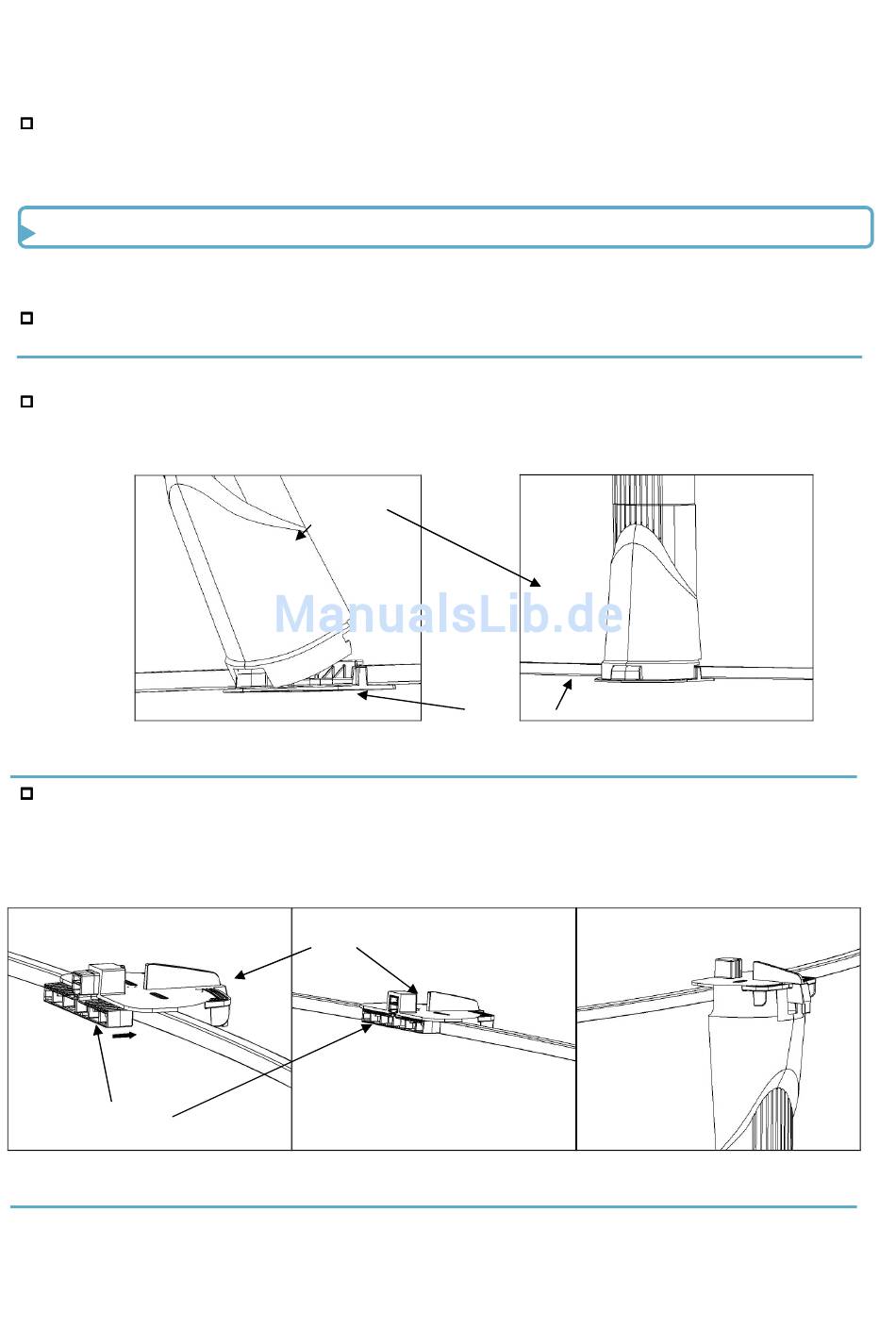 ManualsLib.de